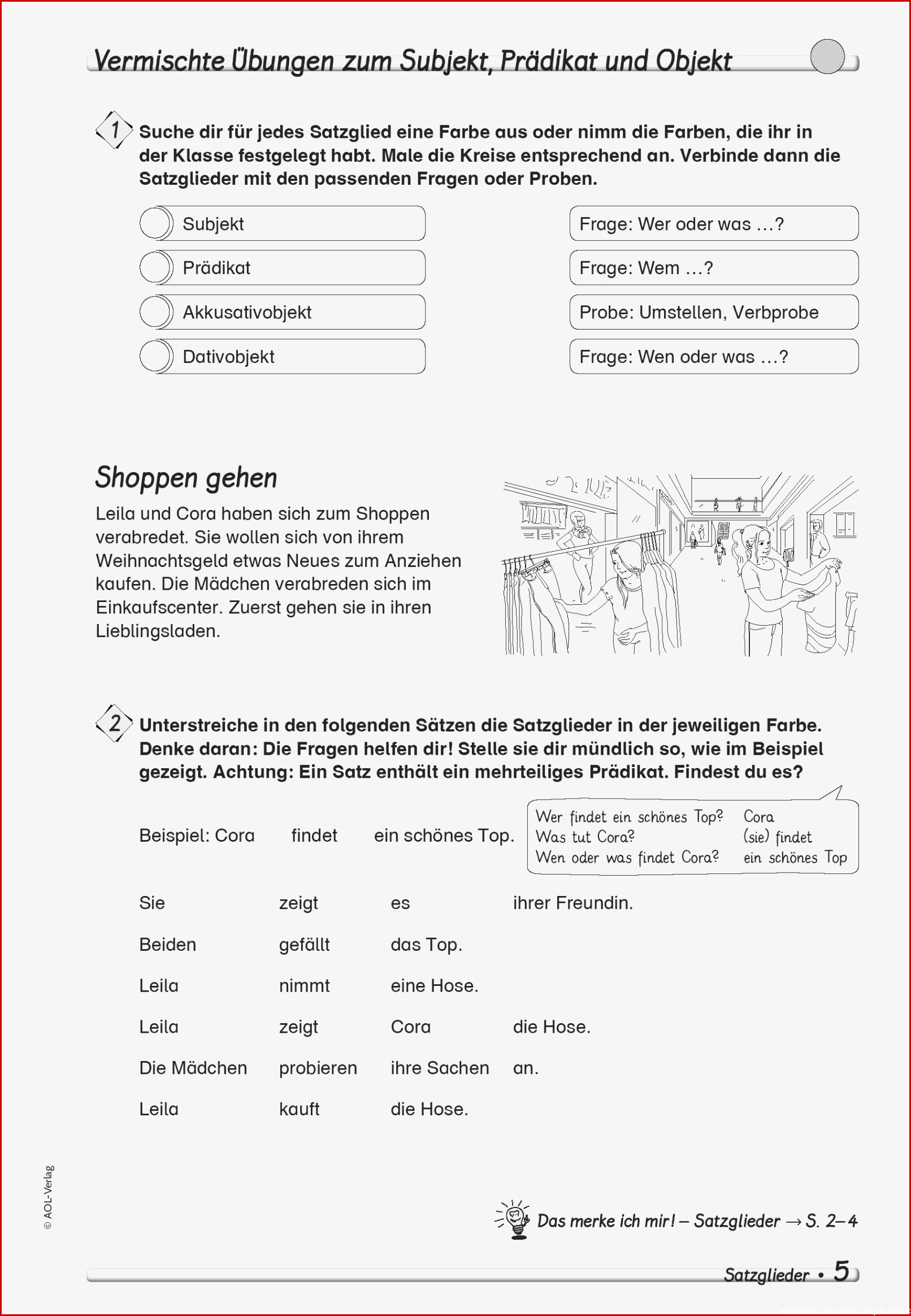 Vermischte Übungen zum Subjekt, Prädikat und Objekt

1 Suche dir für jedes Satzglied eine Farbe aus oder nimm die Farben, die ihr in der Klasse festgelegt habt. Male die Kreise entsprechend an. Verbinde dann die Satzglieder mit den passenden Fragen oder Proben.

Subjekt
Prädikat
Akkusativobjekt
Dativobjekt

Frage: Wer oder was …?
Frage: Wem …?
Probe: Umstellen, Verbprobe
Frage: Wen oder was …?

Shoppen gehen

Leila und Cora haben sich zum Shoppen verabredet. Sie wollen sich von ihrem Weihnachtsgeld etwas Neues zum Anziehen kaufen. Die Mädchen verabreden sich im Einkaufscenter. Zuerst gehen sie in ihren Lieblingsladen.

2 Unterstreiche in den folgenden Sätzen die Satzglieder in der jeweiligen Farbe. Denke daran: Die Fragen helfen dir! Stelle sie dir mündlich so, wie im Beispiel gezeigt. Achtung: Ein Satz enthält ein mehrteiliges Prädikat. Findest du es?

Beispiel: Cora findet ein schönes Top.

Wer findet ein schönes Top? Cora
Was tut Cora? (sie) findet
Wen oder was findet Cora? ein schönes Top

Sie zeigt es ihrer Freundin.
Beiden gefällt das Top.
Leila nimmt eine Hose.
Leila zeigt Cora die Hose.
Die Mädchen probieren ihre Sachen an.
Leila kauft die Hose.

© AOL-Verlag

Das merke ich mir! – Satzglieder → S. 2–4

Satzglieder • 5